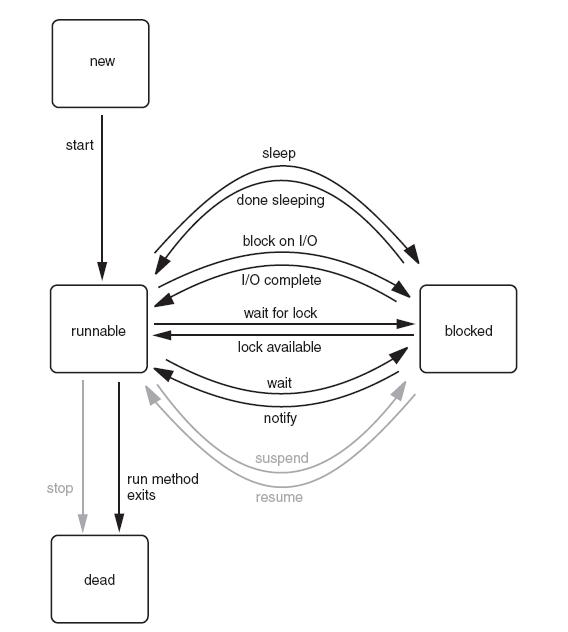 new

start

sleep

done sleeping

block on I/O

I/O complete

runnable

wait for lock

lock available

blocked

wait

notify

suspend

resume

stop

run method exits

dead